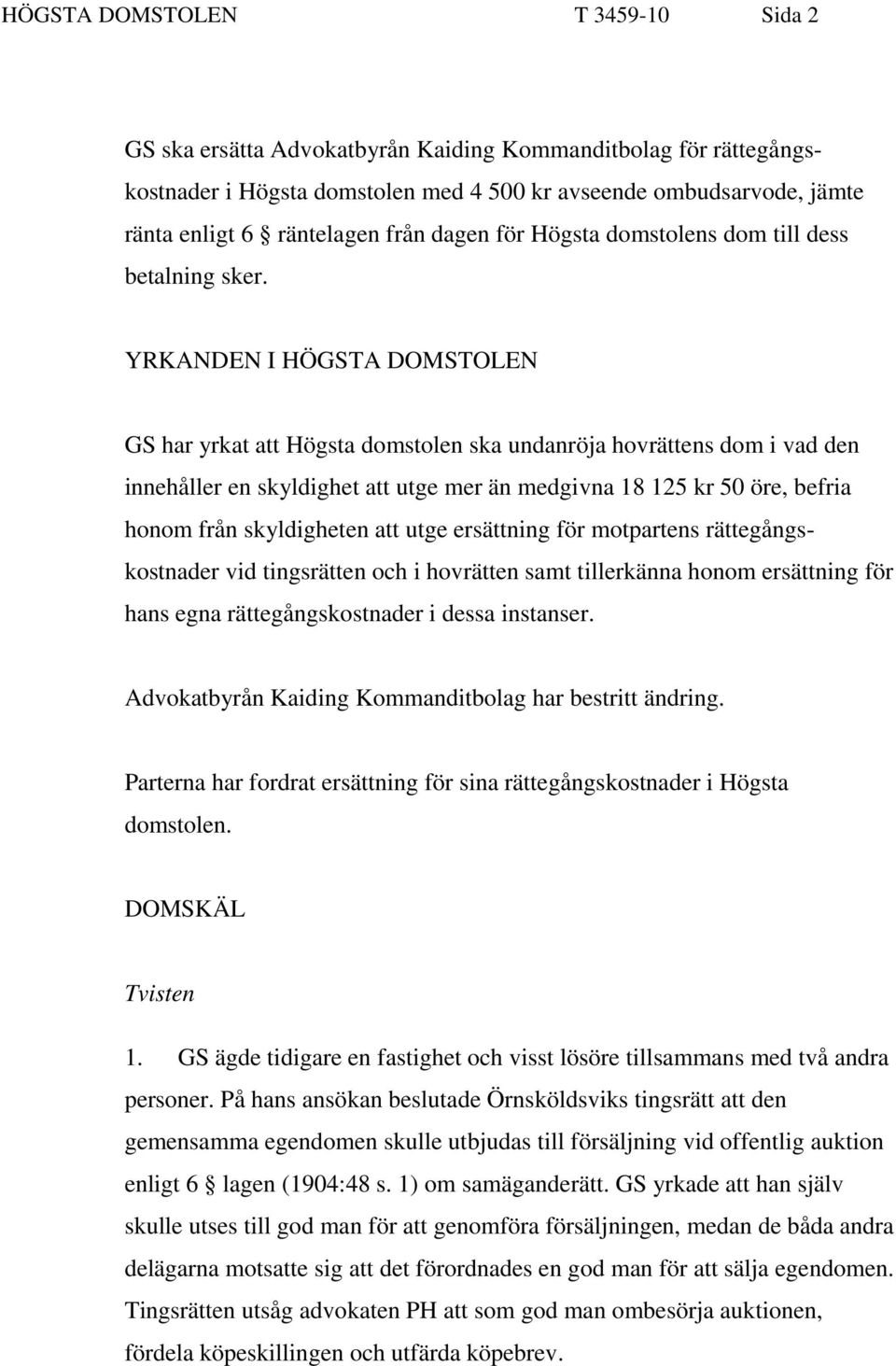 HÖGSTA DOMSTOLEN T 3459-10 Sida 2

GS ska ersätta Advokatbyrån Kaiding Kommanditbolag för rättegångskostnader i Högsta domstolen med 4 500 kr avseende ombudsarvode, jämte ränta enligt 6 § räntelagen från dagen för Högsta domstolens dom till dess betalning sker.

YRKANDEN I HÖGSTA DOMSTOLEN

GS har yrkat att Högsta domstolen ska undanröja hovrättens dom i vad den innehåller en skyldighet att utge mer än medgivna 18 125 kr 50 öre, befria honom från skyldigheten att utge ersättning för motpartens rättegångskostnader vid tingsrätten och i hovrätten samt tillerkänna honom ersättning för hans egna rättegångskostnader i dessa instanser.

Advokatbyrån Kaiding Kommanditbolag har bestritt ändring.

Parterna har fordrat ersättning för sina rättegångskostnader i Högsta domstolen.

DOMSKÄL

Tvisten

1. GS ägde tidigare en fastighet och visst lösöre tillsammans med två andra personer. På hans ansökan beslutade Örnsköldsviks tingsrätt att den gemensamma egendomen skulle utbjudas till försäljning vid offentlig auktion enligt 6 § lagen (1904:48 s. 1) om samäganderätt. GS yrkade att han själv skulle utses till god man för att genomföra försäljningen, medan de båda andra delägarna motsatte sig att det förordnades en god man för att sälja egendomen. Tingsrätten utsåg advokaten PH att som god man ombesörja auktionen, fördela köpeskillingen och utfärda köpebrev.